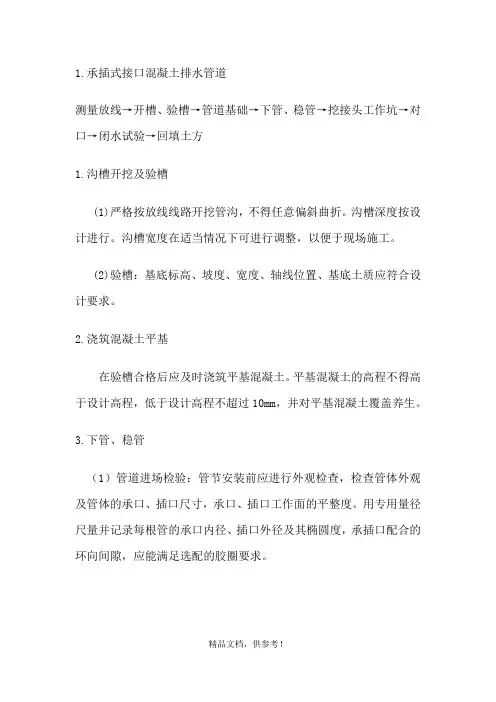 1.承插式接口混凝土排水管道

测量放线→开槽、验槽→管道基础→下管、稳管→挖接头工作坑→对口→闭水试验→回填土方

1.沟槽开挖及验槽

(1)严格按放线线路开挖管沟，不得任意偏斜曲折。沟槽深度按设计进行。沟槽宽度在适当情况下可进行调整，以便于现场施工。

(2)验槽：基底标高、坡度、宽度、轴线位置、基底土质应符合设计要求。

2.浇筑混凝土平基

在验槽合格后应及时浇筑平基混凝土。平基混凝土的高程不得高于设计高程，低于设计高程不超过10mm，并对平基混凝土覆盖养生。

3.下管、稳管

（1）管道进场检验：管节安装前应进行外观检查，检查管体外观及管体的承口、插口尺寸，承口、插口工作面的平整度。用专用量径尺量并记录每根管的承口内径、插口外径及其椭圆度，承插口配合的环向间隙，应能满足选配的胶圈要求。

精品文档，供参考！